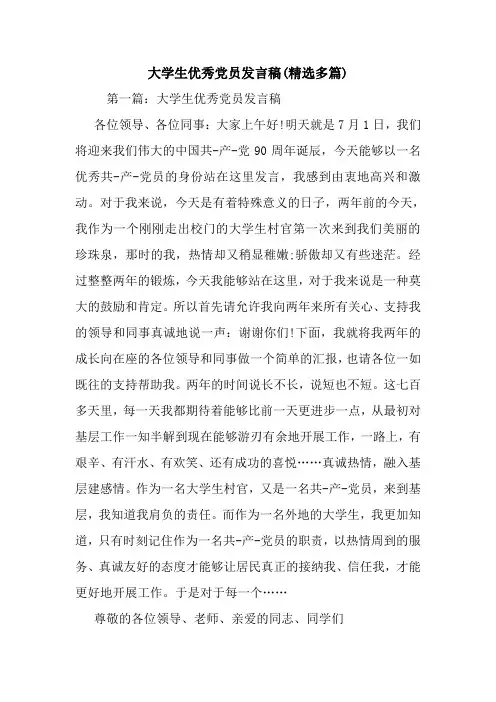 大学生优秀党员发言稿(精选多篇)

第一篇：大学生优秀党员发言稿

各位领导、各位同事：大家上午好!明天就是7月1日，我们将迎来我们伟大的中国共-产-党90周年诞辰，今天能够以一名优秀共-产-党员的身份站在这里发言，我感到由衷地高兴和激动。对于我来说，今天是有着特殊意义的日子，两年前的今天，我作为一个刚刚走出校门的大学生村官第一次来到我们美丽的珍珠泉，那时的我，热情却又稍显稚嫩;骄傲却又有些迷茫。经过整整两年的锻炼，今天我能够站在这里，对于我来说是一种莫大的鼓励和肯定。所以首先请允许我向两年来所有关心、支持我的领导和同事真诚地说一声：谢谢你们!下面，我就将我两年的成长向在座的各位领导和同事做一个简单的汇报，也请各位一如既往的支持帮助我。两年的时间说长不长，说短也不短。这七百多天里，每一天我都期待着能够比前一天更进步一点，从最初对基层工作一知半解到现在能够游刃有余地开展工作，一路上，有艰辛、有汗水、有欢笑、还有成功的喜悦……真诚热情，融入基层建感情。作为一名大学生村官，又是一名共-产-党员，来到基层，我知道我肩负的责任。而作为一名外地的大学生，我更加知道，只有时刻记住作为一名共-产-党员的职责，以热情周到的服务、真诚友好的态度才能够让居民真正的接纳我、信任我，才能更好地开展工作。于是对于每一个……

尊敬的各位领导、老师、亲爱的同志、同学们